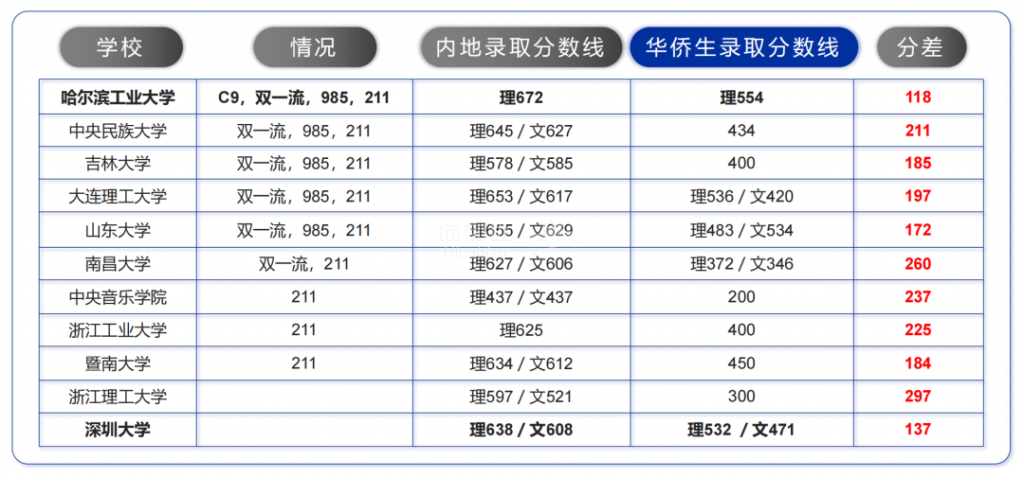 | 学校 | 情况 | 内地录取分数线 | 华侨生录取分数线 | 分差 |
|---|---|---|---|---|
| 哈尔滨工业大学 | C9，双一流，985，211 | 理672 | 理554 | 118 |
| 中央民族大学 | 双一流，985，211 | 理645 / 文627 | 434 | 211 |
| 吉林大学 | 双一流，985，211 | 理578 / 文585 | 400 | 185 |
| 大连理工大学 | 双一流，985，211 | 理653 / 文617 | 理536 / 文420 | 197 |
| 山东大学 | 双一流，985，211 | 理655 / 文629 | 理483 / 文534 | 172 |
| 南昌大学 | 双一流，211 | 理627 / 文606 | 理372 / 文346 | 260 |
| 中央音乐学院 | 211 | 理437 / 文437 | 200 | 237 |
| 浙江工业大学 | 211 | 理625 | 400 | 225 |
| 暨南大学 | 211 | 理634 / 文612 | 450 | 184 |
| 浙江理工大学 |  | 理597 / 文521 | 300 | 297 |
| 深圳大学 |  | 理638 / 文608 | 理532 / 文471 | 137 |